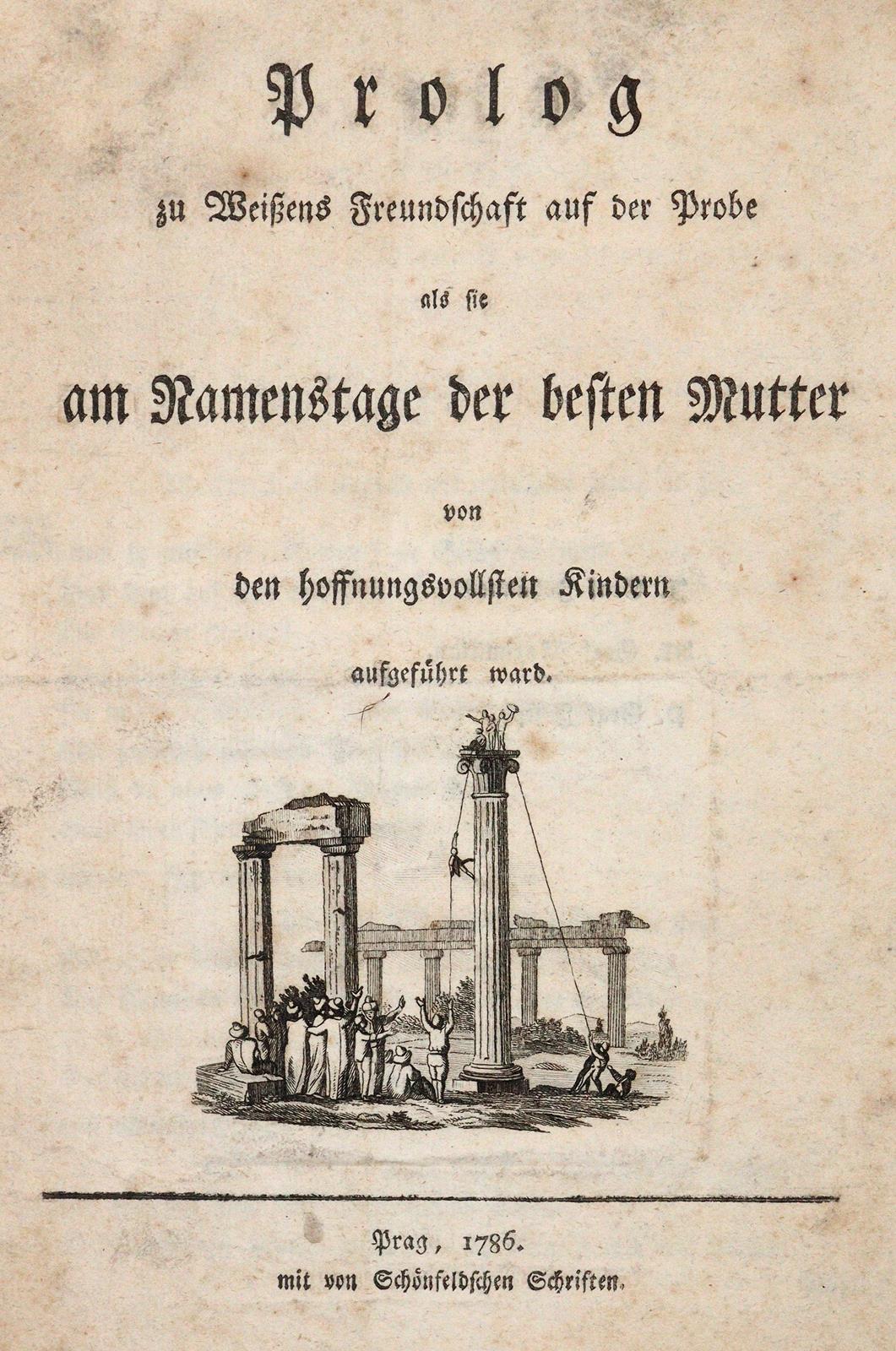 Prolog

zu Weißens Freundschaft auf der Probe

als sie

am Namenstage der besten Mutter

von

den hoffnungsvollsten Kindern

aufgeführt ward.

Prag, 1786.
mit von Schönfeldschen Schriften.